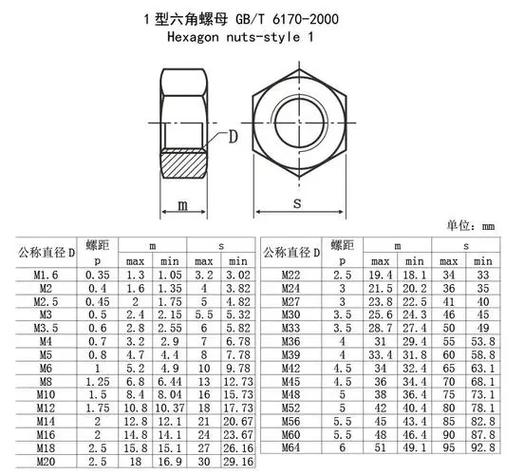 1 型六角螺母 GB/T 6170-2000
Hexagon nuts-style 1

D

m

s

单位：mm

| 公称直径 D | 螺距 p | m max | m min | s max | s min |
|---|---|---|---|---|---|
| M1.6 | 0.35 | 1.3 | 1.05 | 3.2 | 3.02 |
| M2 | 0.4 | 1.6 | 1.35 | 4 | 3.82 |
| M2.5 | 0.45 | 2 | 1.75 | 5 | 4.82 |
| M3 | 0.5 | 2.4 | 2.15 | 5.5 | 5.32 |
| M3.5 | 0.6 | 2.8 | 2.55 | 6 | 5.82 |
| M4 | 0.7 | 3.2 | 2.9 | 7 | 6.78 |
| M5 | 0.8 | 4.7 | 4.4 | 8 | 7.78 |
| M6 | 1 | 5.2 | 4.9 | 10 | 9.78 |
| M8 | 1.25 | 6.8 | 6.44 | 13 | 12.73 |
| M10 | 1.5 | 8.4 | 8.04 | 16 | 15.73 |
| M12 | 1.75 | 10.8 | 10.37 | 18 | 17.73 |
| M14 | 2 | 12.8 | 12.1 | 21 | 20.67 |
| M16 | 2 | 14.8 | 14.1 | 24 | 23.67 |
| M18 | 2.5 | 15.8 | 15.1 | 27 | 26.16 |
| M20 | 2.5 | 18 | 16.9 | 30 | 29.16 |

| 公称直径 D | 螺距 p | m max | m min | s max | s min |
|---|---|---|---|---|---|
| M22 | 2.5 | 19.4 | 18.1 | 34 | 33 |
| M24 | 3 | 21.5 | 20.2 | 36 | 35 |
| M27 | 3 | 23.8 | 22.5 | 41 | 40 |
| M30 | 3.5 | 25.6 | 24.3 | 46 | 45 |
| M33 | 3.5 | 28.7 | 27.4 | 50 | 49 |
| M36 | 4 | 31 | 29.4 | 55 | 53.8 |
| M39 | 4 | 33.4 | 31.8 | 60 | 58.8 |
| M42 | 4.5 | 34 | 32.4 | 65 | 63.1 |
| M45 | 4.5 | 36 | 34.4 | 70 | 68.1 |
| M48 | 5 | 38 | 36.4 | 75 | 73.1 |
| M52 | 5 | 42 | 40.4 | 80 | 78.1 |
| M56 | 5.5 | 45 | 43.4 | 85 | 82.8 |
| M60 | 5.5 | 48 | 46.4 | 90 | 87.8 |
| M64 | 6 | 51 | 49.1 | 95 | 92.8 |